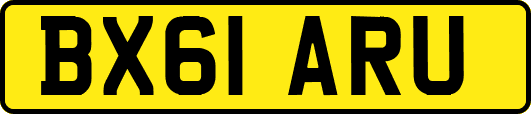 BX61 ARU